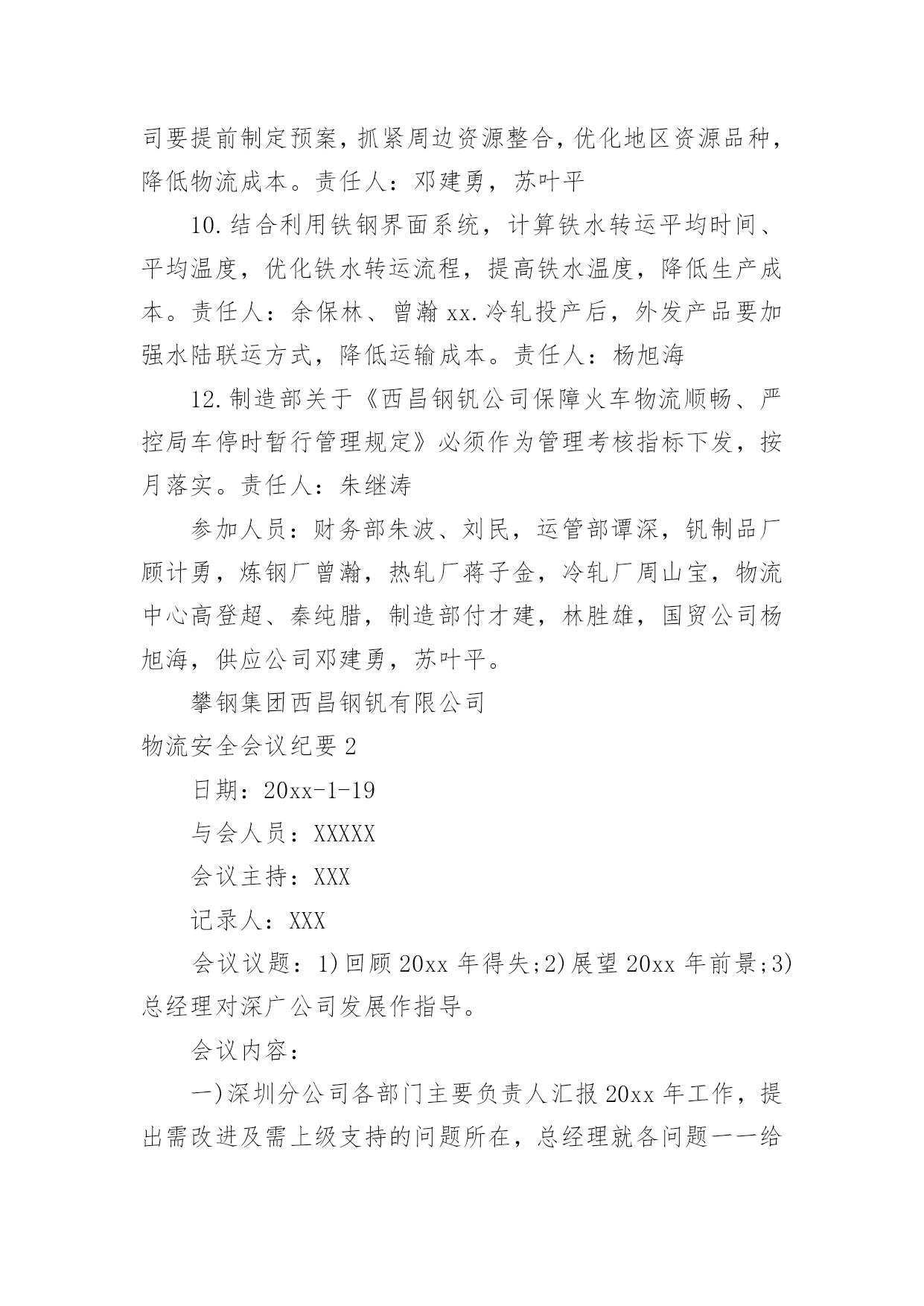 司要提前制定预案，抓紧周边资源整合，优化地区资源品种，降低物流成本。责任人：邓建勇，苏叶平

10.结合利用铁钢界面系统，计算铁水转运平均时间、平均温度，优化铁水转运流程，提高铁水温度，降低生产成本。责任人：余保林、曾瀚 xx.冷轧投产后，外发产品要加强水陆联运方式，降低运输成本。责任人：杨旭海

12.制造部关于《西昌钢钒公司保障火车物流顺畅、严控局车停时暂行管理规定》必须作为管理考核指标下发，按月落实。责任人：朱继涛

参加人员：财务部朱波、刘民，运管部谭深，钒制品厂顾计勇，炼钢厂曾瀚，热轧厂蒋子金，冷轧厂周山宝，物流中心高登超、秦纯腊，制造部付才建，林胜雄，国贸公司杨旭海，供应公司邓建勇，苏叶平。

攀钢集团西昌钢钒有限公司

物流安全会议纪要 2

日期：20xx-1-19

与会人员：XXXXX

会议主持：XXX

记录人：XXX

会议议题：1)回顾 20xx 年得失;2)展望 20xx 年前景;3)总经理对深广公司发展作指导。

会议内容：

一)深圳分公司各部门主要负责人汇报 20xx 年工作，提出需改进及需上级支持的问题所在，总经理就各问题一一给